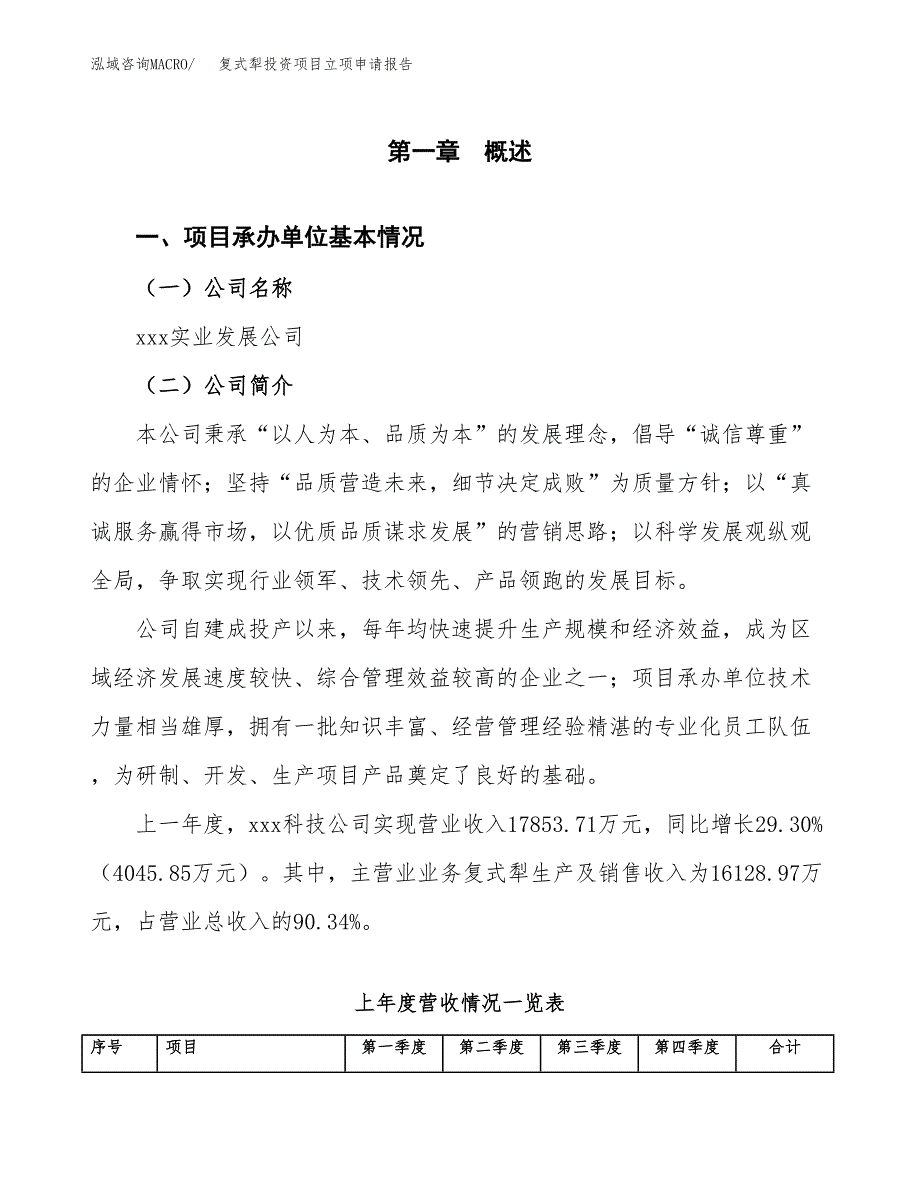 泓域咨询MACRO/　复式犁投资项目立项申请报告

第一章　概述

一、项目承办单位基本情况

（一）公司名称

xxx实业发展公司

（二）公司简介

本公司秉承“以人为本、品质为本”的发展理念，倡导“诚信尊重”的企业情怀；坚持“品质营造未来，细节决定成败”为质量方针；以“真诚服务赢得市场，以优质品质谋求发展”的营销思路；以科学发展观纵观全局，争取实现行业领军、技术领先、产品领跑的发展目标。

公司自建成投产以来，每年均快速提升生产规模和经济效益，成为区域经济发展速度较快、综合管理效益较高的企业之一；项目承办单位技术力量相当雄厚，拥有一批知识丰富、经营管理经验精湛的专业化员工队伍，为研制、开发、生产项目产品奠定了良好的基础。

上一年度，xxx科技公司实现营业收入17853.71万元，同比增长29.30%（4045.85万元）。其中，主营业业务复式犁生产及销售收入为16128.97万元，占营业总收入的90.34%。

上年度营收情况一览表

| 序号 | 项目 | 第一季度 | 第二季度 | 第三季度 | 第四季度 | 合计 |
|---|---|---|---|---|---|---|